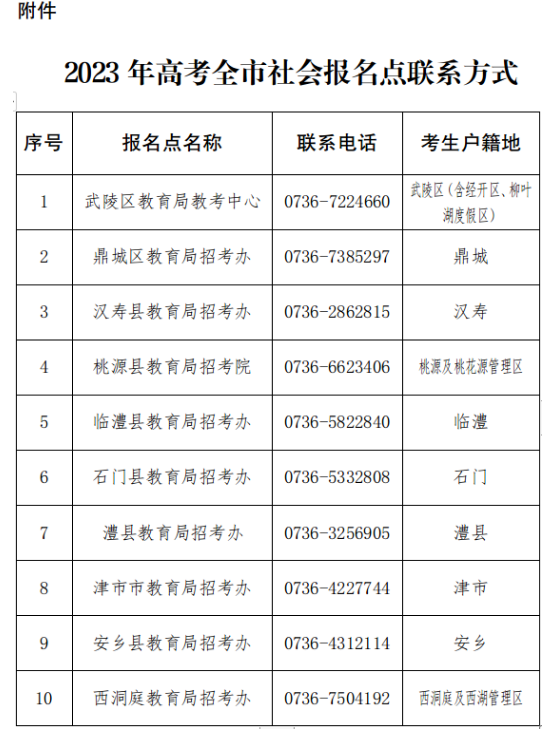 附件

2023 年高考全市社会报名点联系方式

| 序号 | 报名点名称 | 联系电话 | 考生户籍地 |
|---|---|---|---|
| 1 | 武陵区教育局教考中心 | 0736-7224660 | 武陵区（含经开区、柳叶湖度假区） |
| 2 | 鼎城区教育局招考办 | 0736-7385297 | 鼎城 |
| 3 | 汉寿县教育局招考办 | 0736-2862815 | 汉寿 |
| 4 | 桃源县教育局招考院 | 0736-6623406 | 桃源及桃花源管理区 |
| 5 | 临澧县教育局招考办 | 0736-5822840 | 临澧 |
| 6 | 石门县教育局招考办 | 0736-5332808 | 石门 |
| 7 | 澧县教育局招考办 | 0736-3256905 | 澧县 |
| 8 | 津市市教育局招考办 | 0736-4227744 | 津市 |
| 9 | 安乡县教育局招考办 | 0736-4312114 | 安乡 |
| 10 | 西洞庭教育局招考办 | 0736-7504192 | 西洞庭及西湖管理区 |